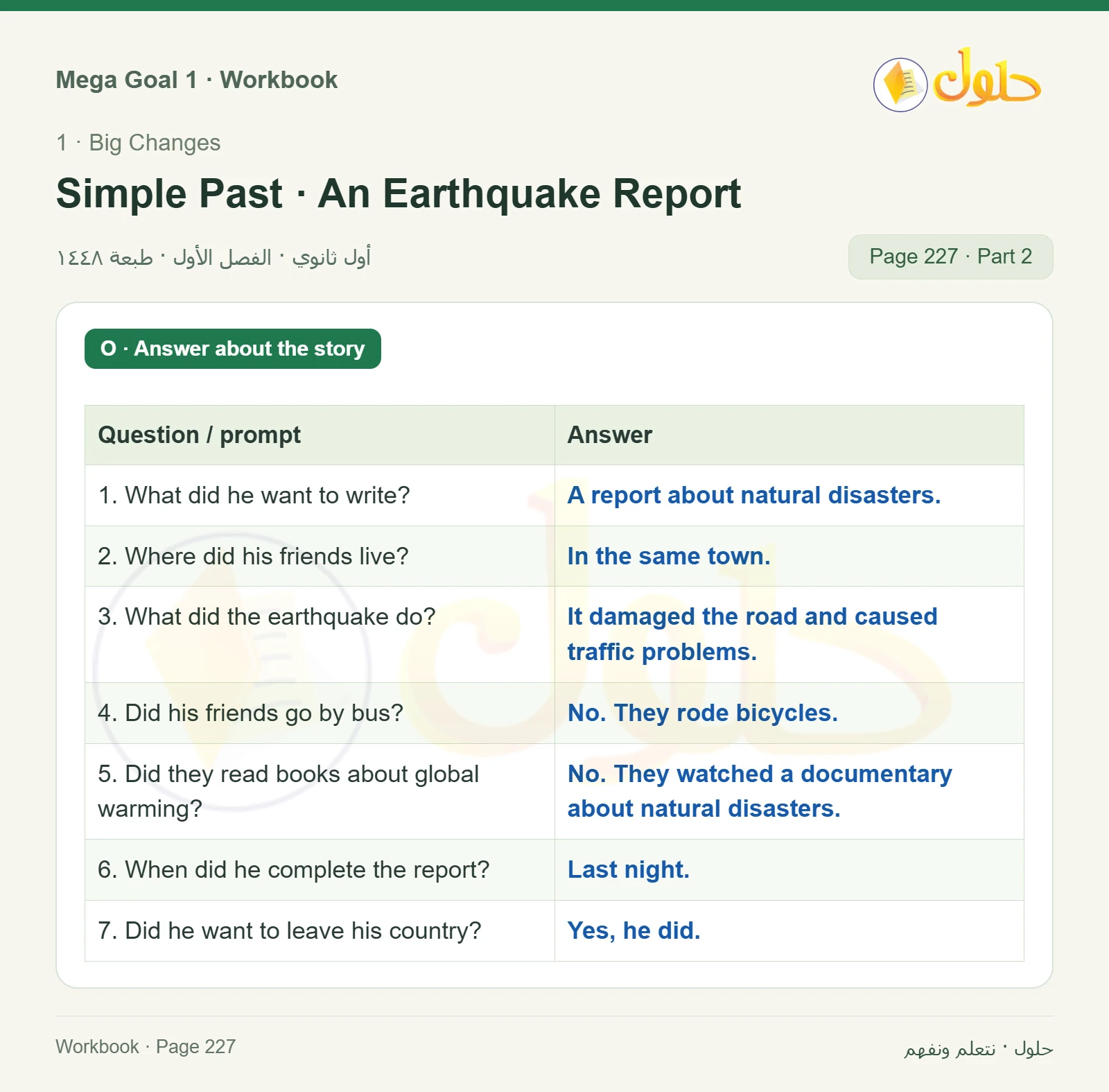 Mega Goal 1 · Workbook

حلول

1 · Big Changes

Simple Past · An Earthquake Report

أول ثانوي · الفصل الأول · طبعة ١٤٤٨

Page 227 · Part 2

O · Answer about the story

| Question / prompt | Answer |
|---|---|
| 1. What did he want to write? | A report about natural disasters. |
| 2. Where did his friends live? | In the same town. |
| 3. What did the earthquake do? | It damaged the road and caused traffic problems. |
| 4. Did his friends go by bus? | No. They rode bicycles. |
| 5. Did they read books about global warming? | No. They watched a documentary about natural disasters. |
| 6. When did he complete the report? | Last night. |
| 7. Did he want to leave his country? | Yes, he did. |

Workbook · Page 227

حلول · نتعلم ونفهم